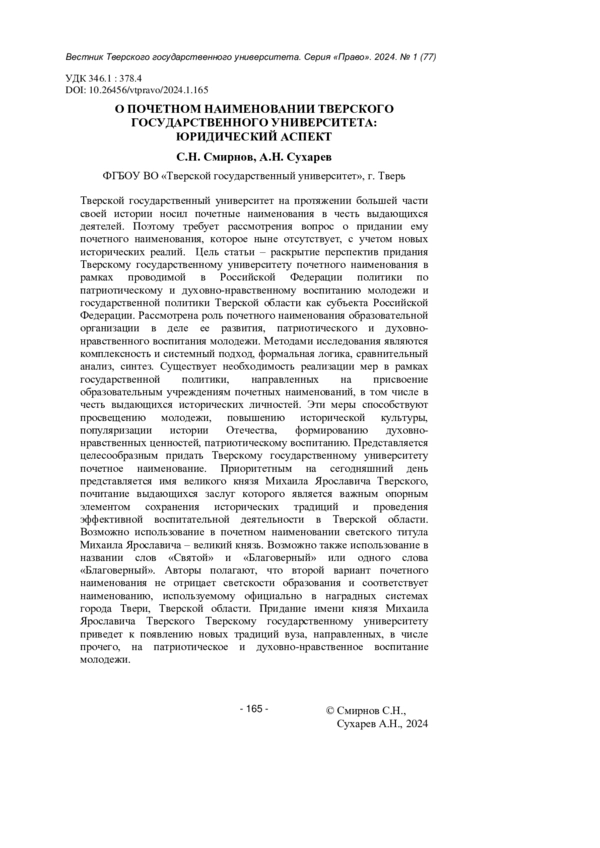 Вестник Тверского государственного университета. Серия «Право». 2024. № 1 (77)

УДК 346.1 : 378.4
DOI: 10.26456/vtpravo/2024.1.165

О ПОЧЕТНОМ НАИМЕНОВАНИИ ТВЕРСКОГО ГОСУДАРСТВЕННОГО УНИВЕРСИТЕТА: ЮРИДИЧЕСКИЙ АСПЕКТ

С.Н. Смирнов, А.Н. Сухарев

ФГБОУ ВО «Тверской государственный университет», г. Тверь

Тверской государственный университет на протяжении большей части своей истории носил почетные наименования в честь выдающихся деятелей. Поэтому требует рассмотрения вопрос о придании ему почетного наименования, которое ныне отсутствует, с учетом новых исторических реалий. Цель статьи – раскрытие перспектив придания Тверскому государственному университету почетного наименования в рамках проводимой в Российской Федерации политики по патриотическому и духовно-нравственному воспитанию молодежи и государственной политики Тверской области как субъекта Российской Федерации. Рассмотрена роль почетного наименования образовательной организации в деле ее развития, патриотического и духовно-нравственного воспитания молодежи. Методами исследования являются комплексность и системный подход, формальная логика, сравнительный анализ, синтез. Существует необходимость реализации мер в рамках государственной политики, направленных на присвоение образовательным учреждениям почетных наименований, в том числе в честь выдающихся исторических личностей. Эти меры способствуют просвещению молодежи, повышению исторической культуры, популяризации истории Отечества, формированию духовно-нравственных ценностей, патриотическому воспитанию. Представляется целесообразным придать Тверскому государственному университету почетное наименование. Приоритетным на сегодняшний день представляется имя великого князя Михаила Ярославича Тверского, почитание выдающихся заслуг которого является важным опорным элементом сохранения исторических традиций и проведения эффективной воспитательной деятельности в Тверской области. Возможно использование в почетном наименовании светского титула Михаила Ярославича – великий князь. Возможно также использование в названии слов «Святой» и «Благоверный» или одного слова «Благоверный». Авторы полагают, что второй вариант почетного наименования не отрицает светскости образования и соответствует наименованию, используемому официально в наградных системах города Твери, Тверской области. Придание имени князя Михаила Ярославича Тверского Тверскому государственному университету приведет к появлению новых традиций вуза, направленных, в числе прочего, на патриотическое и духовно-нравственное воспитание молодежи.

- 165 -

© Смирнов С.Н.,
Сухарев А.Н., 2024